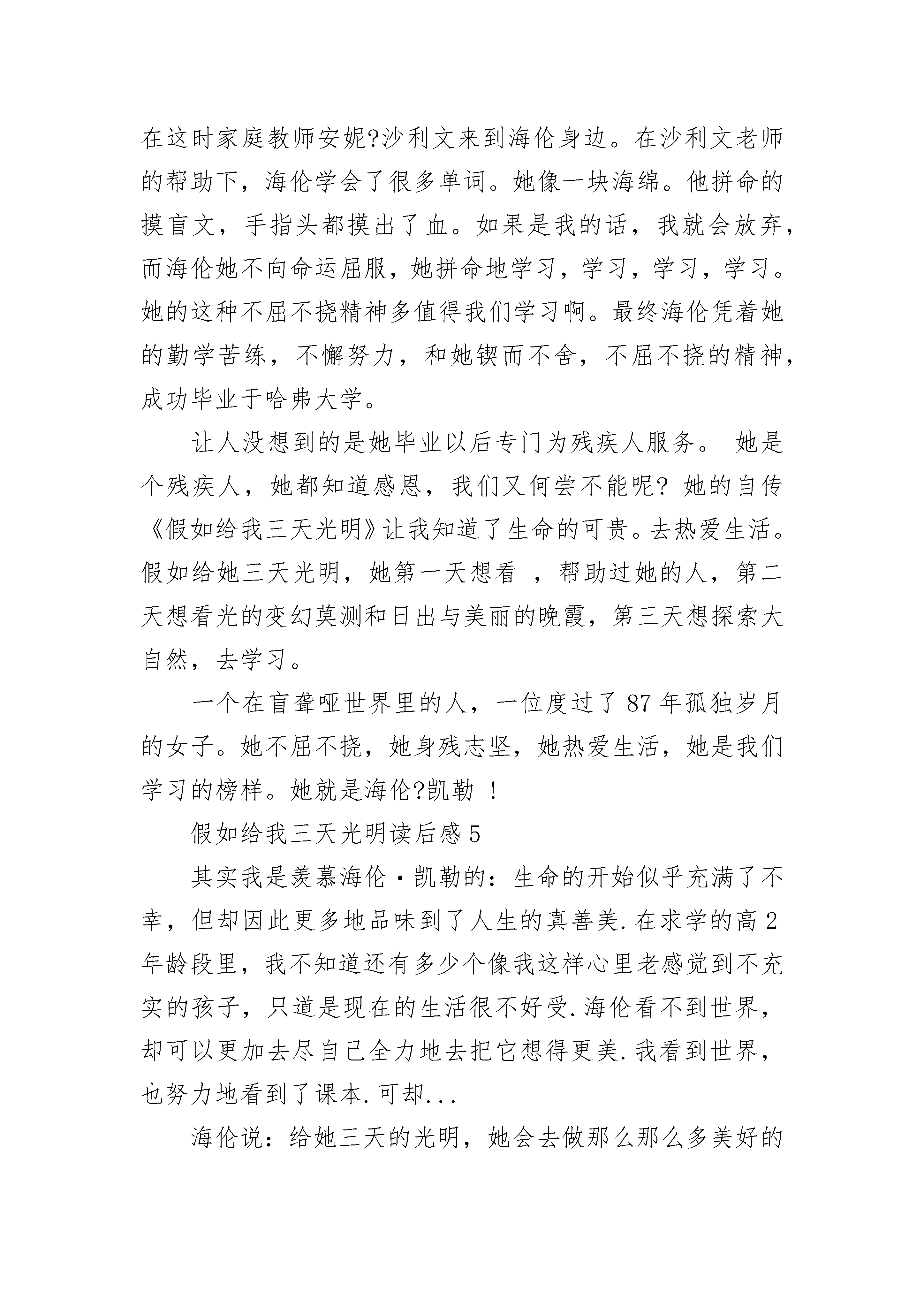 在这时家庭教师安妮?沙利文来到海伦身边。在沙利文老师的帮助下，海伦学会了很多单词。她像一块海绵。他拼命的摸盲文，手指头都摸出了血。如果是我的话，我就会放弃，而海伦她不向命运屈服，她拼命地学习，学习，学习，学习。她的这种不屈不挠精神多值得我们学习啊。最终海伦凭着她的勤学苦练，不懈努力，和她锲而不舍，不屈不挠的精神，成功毕业于哈弗大学。

让人没想到的是她毕业以后专门为残疾人服务。 她是个残疾人，她都知道感恩，我们又何尝不能呢? 她的自传《假如给我三天光明》让我知道了生命的可贵。去热爱生活。假如给她三天光明，她第一天想看 ，帮助过她的人，第二天想看光的变幻莫测和日出与美丽的晚霞，第三天想探索大自然，去学习。

一个在盲聋哑世界里的人，一位度过了 87 年孤独岁月的女子。她不屈不挠，她身残志坚，她热爱生活，她是我们学习的榜样。她就是海伦?凯勒 ！

假如给我三天光明读后感 5

其实我是羡慕海伦·凯勒的：生命的开始似乎充满了不幸，但却因此更多地品味到了人生的真善美.在求学的高 2 年龄段里，我不知道还有多少个像我这样心里老感觉到不充实的孩子，只道是现在的生活很不好受.海伦看不到世界，却可以更加去尽自己全力地去把它想得更美.我看到世界，也努力地看到了课本.可却...

海伦说：给她三天的光明，她会去做那么那么多美好的